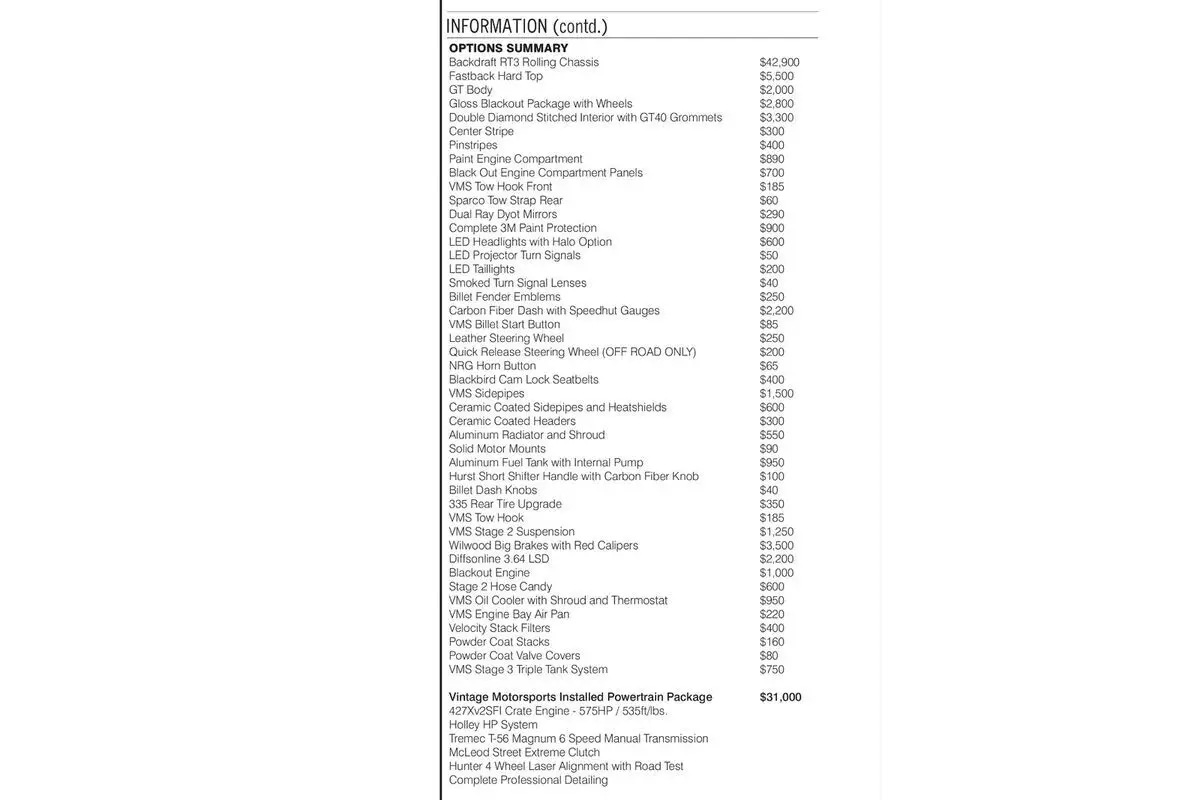 INFORMATION (contd.)

OPTIONS SUMMARY

| | |
|---|---|
| Backdraft RT3 Rolling Chassis | $42,900 |
| Fastback Hard Top | $5,500 |
| GT Body | $2,000 |
| Gloss Blackout Package with Wheels | $2,800 |
| Double Diamond Stitched Interior with GT40 Grommets | $3,300 |
| Center Stripe | $300 |
| Pinstripes | $400 |
| Paint Engine Compartment | $890 |
| Black Out Engine Compartment Panels | $700 |
| VMS Tow Hook Front | $185 |
| Sparco Tow Strap Rear | $60 |
| Dual Ray Dyot Mirrors | $290 |
| Complete 3M Paint Protection | $900 |
| LED Headlights with Halo Option | $600 |
| LED Projector Turn Signals | $50 |
| LED Taillights | $200 |
| Smoked Turn Signal Lenses | $40 |
| Billet Fender Emblems | $250 |
| Carbon Fiber Dash with Speedhut Gauges | $2,200 |
| VMS Billet Start Button | $85 |
| Leather Steering Wheel | $250 |
| Quick Release Steering Wheel (OFF ROAD ONLY) | $200 |
| NRG Horn Button | $65 |
| Blackbird Cam Lock Seatbelts | $400 |
| VMS Sidepipes | $1,500 |
| Ceramic Coated Sidepipes and Heatshields | $600 |
| Ceramic Coated Headers | $300 |
| Aluminum Radiator and Shroud | $550 |
| Solid Motor Mounts | $90 |
| Aluminum Fuel Tank with Internal Pump | $950 |
| Hurst Short Shifter Handle with Carbon Fiber Knob | $100 |
| Billet Dash Knobs | $40 |
| 335 Rear Tire Upgrade | $350 |
| VMS Tow Hook | $185 |
| VMS Stage 2 Suspension | $1,250 |
| Wilwood Big Brakes with Red Calipers | $3,500 |
| Diffsonline 3.64 LSD | $2,200 |
| Blackout Engine | $1,000 |
| Stage 2 Hose Candy | $600 |
| VMS Oil Cooler with Shroud and Thermostat | $950 |
| VMS Engine Bay Air Pan | $220 |
| Velocity Stack Filters | $400 |
| Powder Coat Stacks | $160 |
| Powder Coat Valve Covers | $80 |
| VMS Stage 3 Triple Tank System | $750 |

Vintage Motorsports Installed Powertrain Package $31,000
427Xv2SFI Crate Engine - 575HP / 535ft/lbs.
Holley HP System
Tremec T-56 Magnum 6 Speed Manual Transmission
McLeod Street Extreme Clutch
Hunter 4 Wheel Laser Alignment with Road Test
Complete Professional Detailing